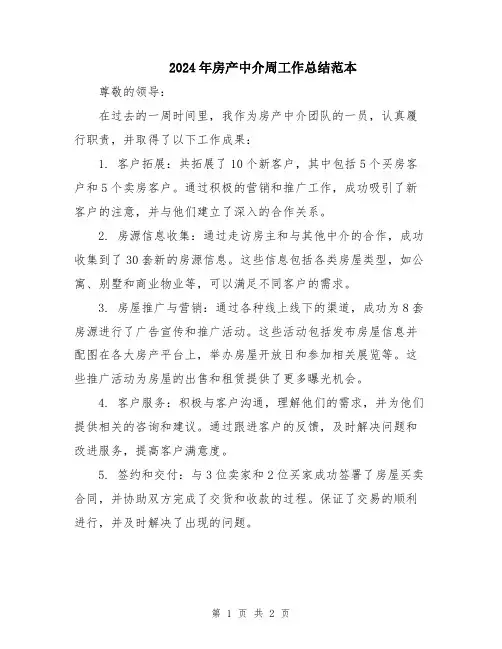 2024年房产中介周工作总结范本

尊敬的领导：

在过去的一周时间里，我作为房产中介团队的一员，认真履行职责，并取得了以下工作成果：

1. 客户拓展：共拓展了10个新客户，其中包括5个买房客户和5个卖房客户。通过积极的营销和推广工作，成功吸引了新客户的注意，并与他们建立了深入的合作关系。

2. 房源信息收集：通过走访房主和与其他中介的合作，成功收集到了30套新的房源信息。这些信息包括各类房屋类型，如公寓、别墅和商业物业等，可以满足不同客户的需求。

3. 房屋推广与营销：通过各种线上线下的渠道，成功为8套房源进行了广告宣传和推广活动。这些活动包括发布房屋信息并配图在各大房产平台上，举办房屋开放日和参加相关展览等。这些推广活动为房屋的出售和租赁提供了更多曝光机会。

4. 客户服务：积极与客户沟通，理解他们的需求，并为他们提供相关的咨询和建议。通过跟进客户的反馈，及时解决问题和改进服务，提高客户满意度。

5. 签约和交付：与3位卖家和2位买家成功签署了房屋买卖合同，并协助双方完成了交货和收款的过程。保证了交易的顺利进行，并及时解决了出现的问题。

第 1 页 共 2 页